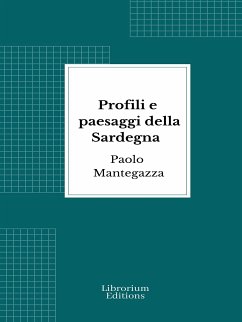 Profili e paesaggi della Sardegna

Paolo Mantegazza

Librorium Editions